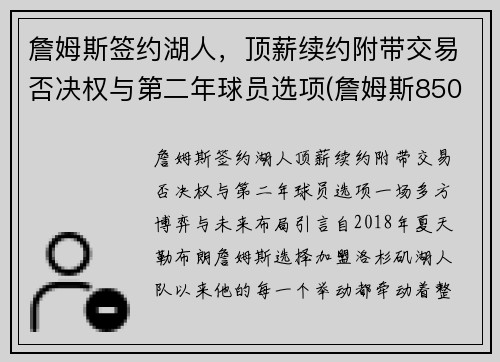 詹姆斯签约湖人，顶薪续约附带交易否决权与第二年球员选项(詹姆斯850

詹姆斯签约湖人顶薪续约附带交易否决权与第二年球员选项一场多方博弈与未来布局引言自2018年夏天勒布朗詹姆斯选择加盟洛杉矶湖人队以来他的每一个举动都牵动着整